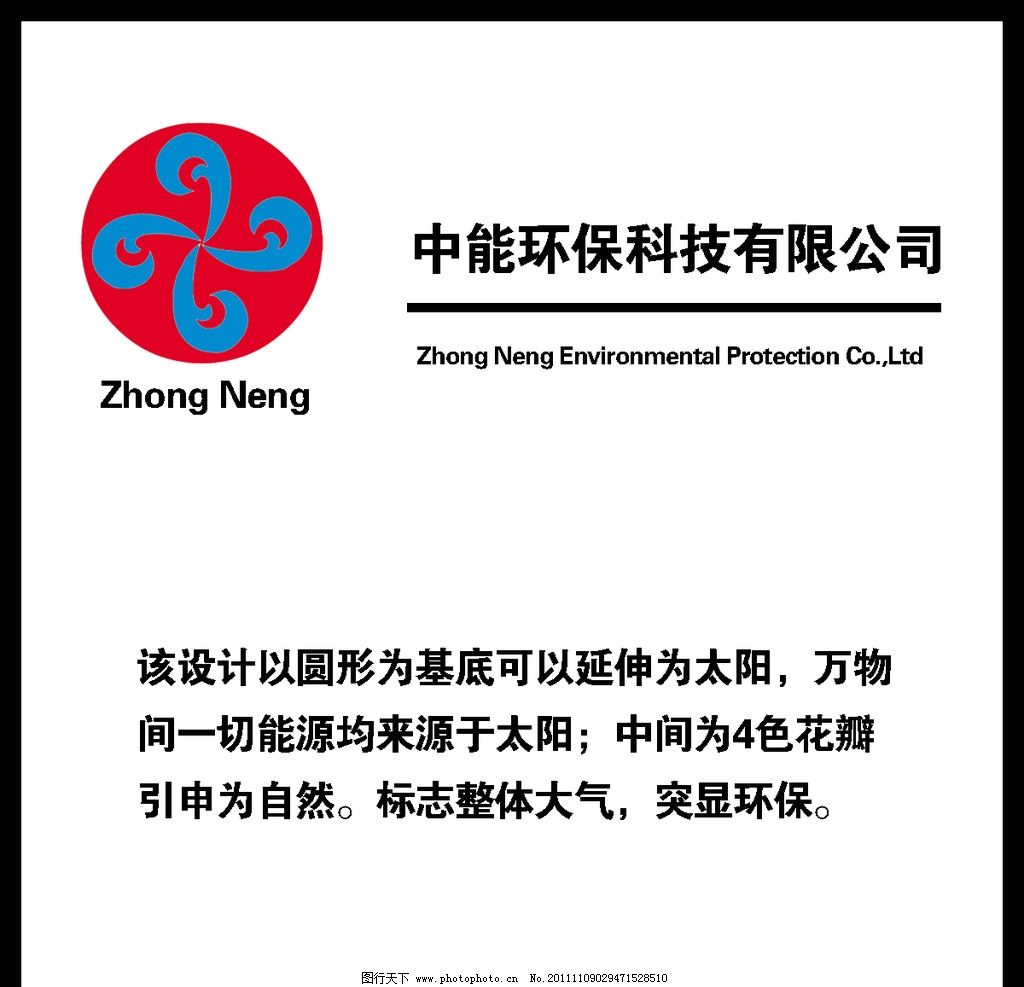 Zhong Neng

中能环保科技有限公司

Zhong Neng Environmental Protection Co.,Ltd

该设计以圆形为基底可以延伸为太阳，万物间一切能源均来源于太阳；中间为4色花瓣引申为自然。标志整体大气，突显环保。

图行天下 www.photophoto.cn No.20111109029471528510